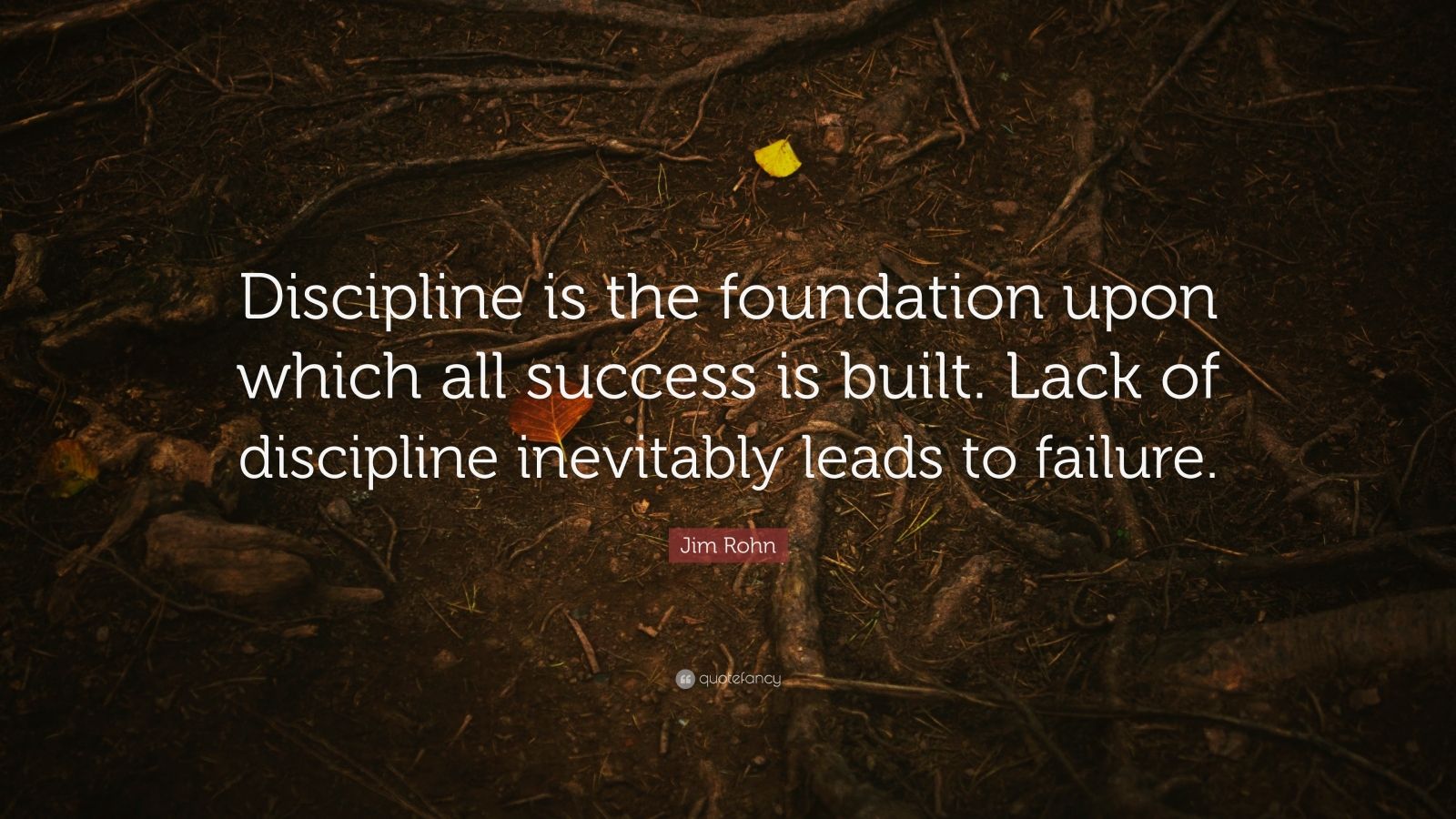 Discipline is the foundation upon which all success is built. Lack of discipline inevitably leads to failure.

Jim Rohn

quotefancy